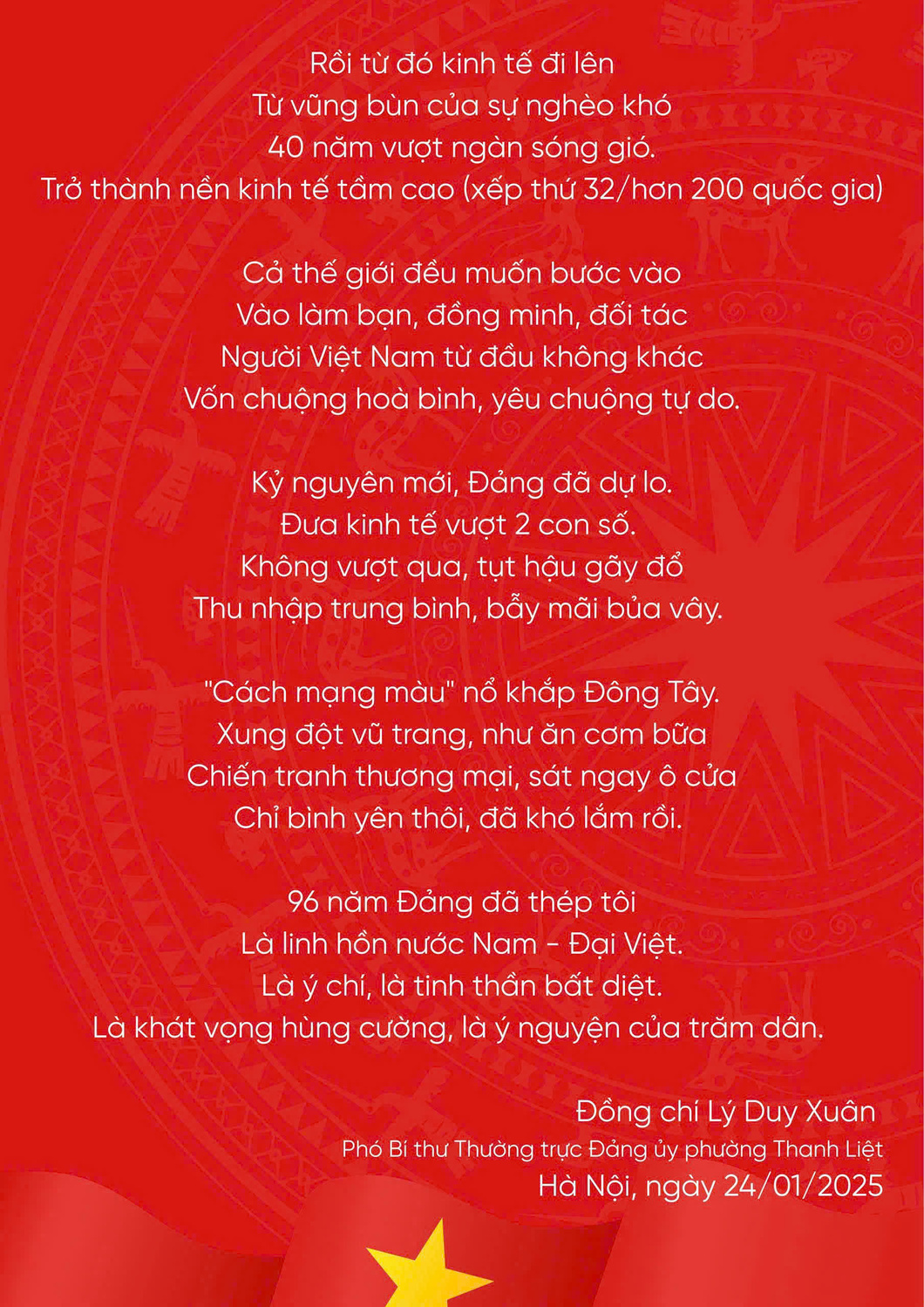 Rồi từ đó kinh tế đi lên
Từ vũng bùn của sự nghèo khó
40 năm vượt ngàn sóng gió.
Trở thành nền kinh tế tầm cao (xếp thứ 32/hơn 200 quốc gia)

Cả thế giới đều muốn bước vào
Vào làm bạn, đồng minh, đối tác
Người Việt Nam từ đầu không khác
Vốn chuộng hoà bình, yêu chuộng tự do.

Kỷ nguyên mới, Đảng đã dự lo.
Đưa kinh tế vượt 2 con số.
Không vượt qua, tụt hậu gãy đổ
Thu nhập trung bình, bẫy mãi bủa vây.

"Cách mạng màu" nổ khắp Đông Tây.
Xung đột vũ trang, như ăn cơm bữa
Chiến tranh thương mại, sát ngay ô cửa
Chỉ bình yên thôi, đã khó lắm rồi.

96 năm Đảng đã thép tôi
Là linh hồn nước Nam - Đại Việt.
Là ý chí, là tinh thần bất diệt.
Là khát vọng hùng cường, là ý nguyện của trăm dân.

Đồng chí Lý Duy Xuân
Phó Bí thư Thường trực Đảng ủy phường Thanh Liệt
Hà Nội, ngày 24/01/2025